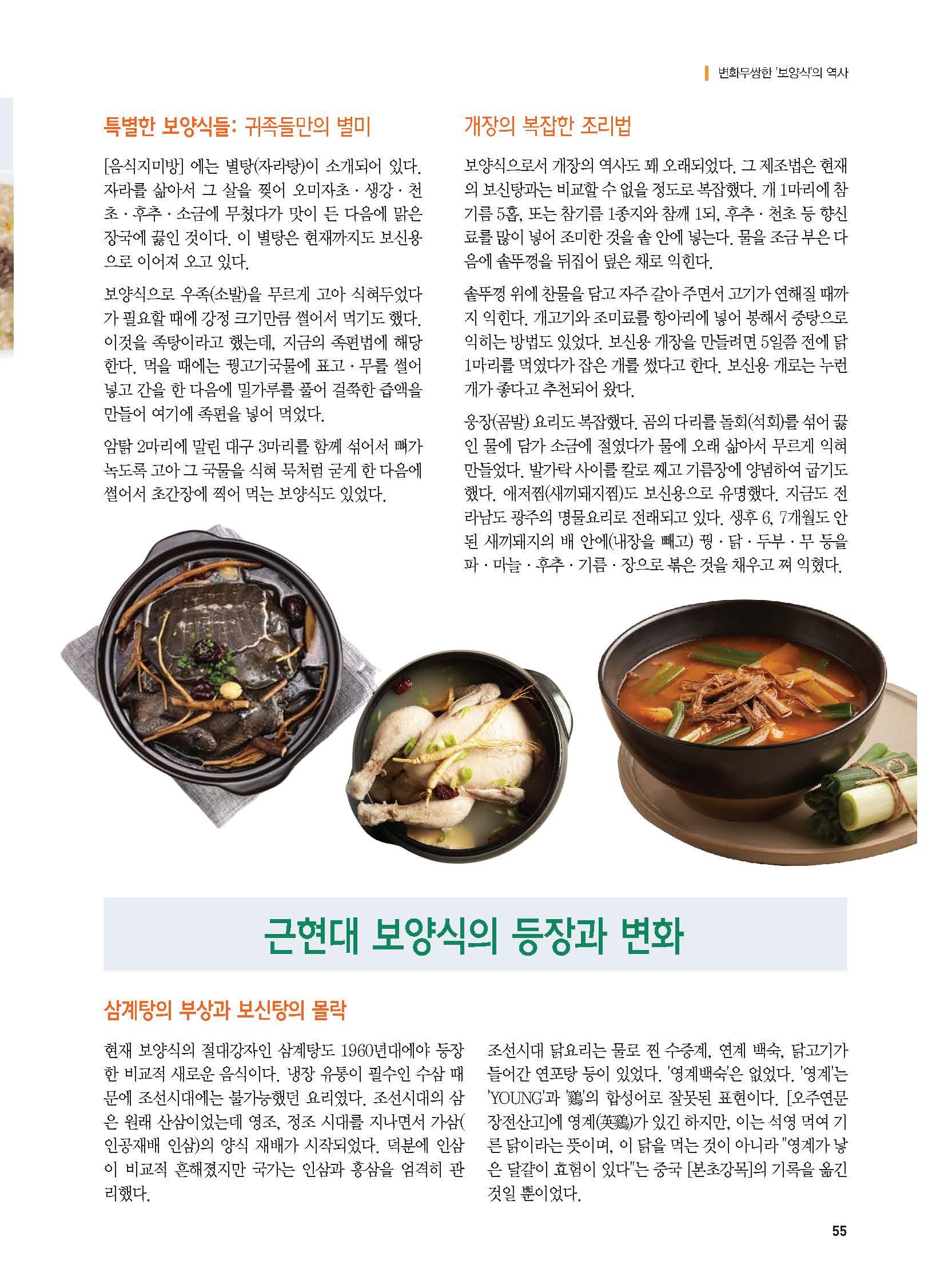 변화무쌍한 '보양식'의 역사

특별한 보양식들: 귀족들만의 별미

[음식지미방] 에는 별탕(자라탕)이 소개되어 있다. 자라를 삶아서 그 살을 찢어 오미자초 · 생강 · 천초 · 후추 · 소금에 무쳤다가 맛이 든 다음에 맑은 장국에 끓인 것이다. 이 별탕은 현재까지도 보신용으로 이어져 오고 있다.

보양식으로 우족(소발)을 무르게 고아 식혀두었다가 필요할 때에 강정 크기만큼 썰어서 먹기도 했다. 이것을 족탕이라고 했는데, 지금의 족편법에 해당한다. 먹을 때에는 꿩고기국물에 표고 · 무를 썰어 넣고 간을 한 다음에 밀가루를 풀어 걸쭉한 즙액을 만들어 여기에 족편을 넣어 먹었다.

암탉 2마리에 말린 대구 3마리를 함께 섞어서 뼈가 녹도록 고아 그 국물을 식혀 묵처럼 굳게 한 다음에 썰어서 초간장에 찍어 먹는 보양식도 있었다.

개장의 복잡한 조리법

보양식으로서 개장의 역사도 꽤 오래되었다. 그 제조법은 현재의 보신탕과는 비교할 수 없을 정도로 복잡했다. 개 1마리에 참기름 5홉, 또는 참기름 1종지와 참깨 1되, 후추 · 천초 등 향신료를 많이 넣어 조미한 것을 솥 안에 넣는다. 물을 조금 부은 다음에 솥뚜껑을 뒤집어 덮은 채로 익힌다.

솥뚜껑 위에 찬물을 담고 자주 갈아 주면서 고기가 연해질 때까지 익힌다. 개고기와 조미료를 항아리에 넣어 봉해서 중탕으로 익히는 방법도 있었다. 보신용 개장을 만들려면 5일쯤 전에 닭 1마리를 먹였다가 잡은 개를 썼다고 한다. 보신용 개로는 누런 개가 좋다고 추천되어 왔다.

웅장(곰발) 요리도 복잡했다. 곰의 다리를 돌회(석회)를 섞어 끓인 물에 담가 소금에 절였다가 물에 오래 삶아서 무르게 익혀 만들었다. 발가락 사이를 칼로 째고 기름장에 양념하여 굽기도 했다. 애저찜(새끼돼지찜)도 보신용으로 유명했다. 지금도 전라남도 광주의 명물요리로 전래되고 있다. 생후 6, 7개월도 안 된 새끼돼지의 배 안에(내장을 빼고) 꿩 · 닭 · 두부 · 무 등을 파 · 마늘 · 후추 · 기름 · 장으로 볶은 것을 채우고 쪄 익혔다.

근현대 보양식의 등장과 변화

삼계탕의 부상과 보신탕의 몰락

현재 보양식의 절대강자인 삼계탕도 1960년대에야 등장한 비교적 새로운 음식이다. 냉장 유통이 필수인 수삼 때문에 조선시대에는 불가능했던 요리였다. 조선시대의 삼은 원래 산삼이었는데 영조, 정조 시대를 지나면서 가삼(인공재배 인삼)의 양식 재배가 시작되었다. 덕분에 인삼이 비교적 흔해졌지만 국가는 인삼과 홍삼을 엄격히 관리했다.

조선시대 닭요리는 물로 찐 수증계, 연계 백숙, 닭고기가 들어간 연포탕 등이 있었다. '영계백숙'은 없었다. '영계'는 'YOUNG'과 '鷄'의 합성어로 잘못된 표현이다. [오주연문장전산고]에 영계(英鷄)가 있긴 하지만, 이는 석영 먹여 기른 닭이라는 뜻이며, 이 닭을 먹는 것이 아니라 "영계가 낳은 달걀이 효험이 있다"는 중국 [본초강목]의 기록을 옮긴 것일 뿐이었다.

55